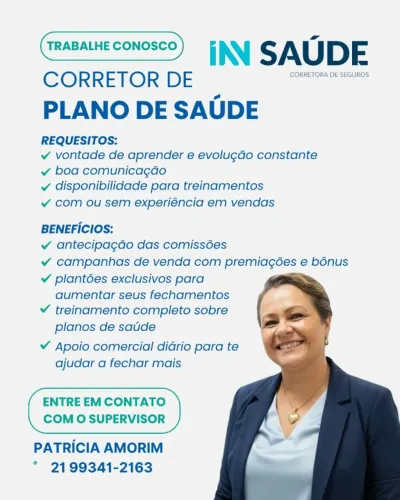 TRABALHE CONOSCO

IN SAÚDE
CORRETORA DE SEGUROS

CORRETOR DE
PLANO DE SAÚDE

REQUESITOS:
✓ vontade de aprender e evolução constante
✓ boa comunicação
✓ disponibilidade para treinamentos
✓ com ou sem experiência em vendas

BENEFÍCIOS:
✓ antecipação das comissões
✓ campanhas de venda com premiações e bônus
✓ plantões exclusivos para aumentar seus fechamentos
✓ treinamento completo sobre planos de saúde
✓ Apoio comercial diário para te ajudar a fechar mais

ENTRE EM CONTATO COM O SUPERVISOR

PATRÍCIA AMORIM
21 99341-2163